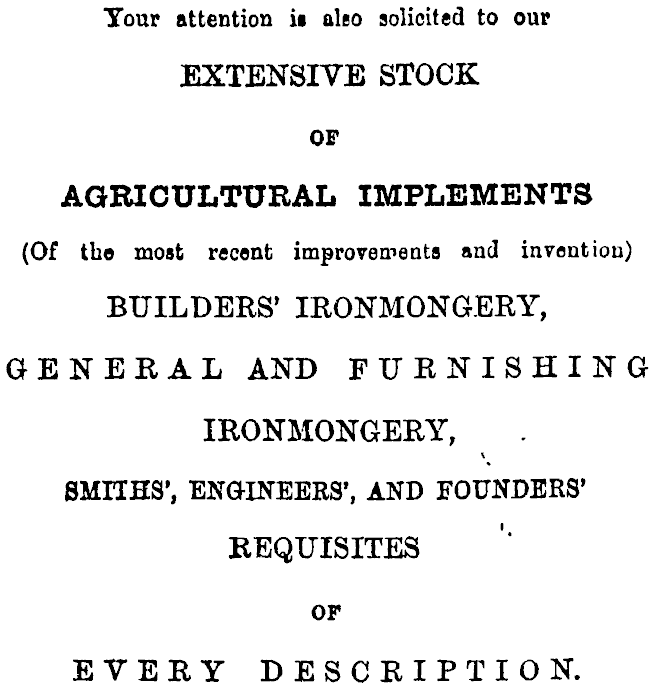 Your attention is also solicited to our

EXTENSIVE STOCK

OF

AGRICULTURAL IMPLEMENTS

(Of the most recent improvements and invention)

BUILDERS' IRONMONGERY,

GENERAL AND FURNISHING

IRONMONGERY,

SMITHS', ENGINEERS', AND FOUNDERS'

REQUISITES

OF

EVERY DESCRIPTION.